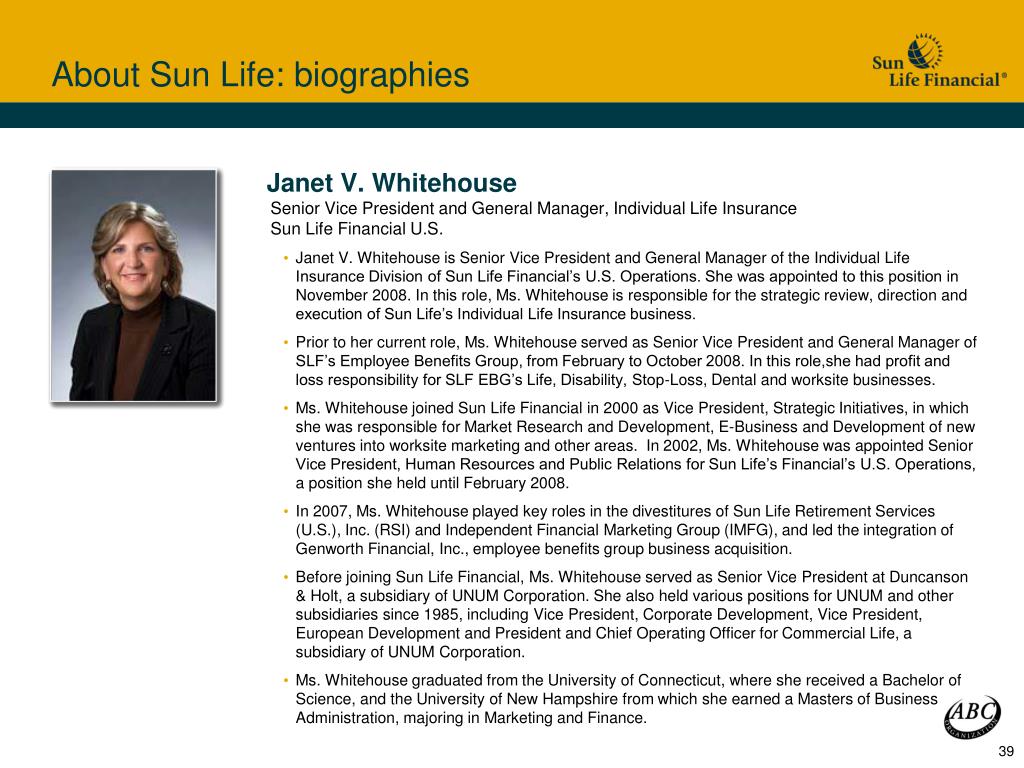 About Sun Life: biographies

Sun Life Financial®

Janet V. Whitehouse

Senior Vice President and General Manager, Individual Life Insurance
Sun Life Financial U.S.

• Janet V. Whitehouse is Senior Vice President and General Manager of the Individual Life Insurance Division of Sun Life Financial's U.S. Operations. She was appointed to this position in November 2008. In this role, Ms. Whitehouse is responsible for the strategic review, direction and execution of Sun Life's Individual Life Insurance business.

• Prior to her current role, Ms. Whitehouse served as Senior Vice President and General Manager of SLF's Employee Benefits Group, from February to October 2008. In this role,she had profit and loss responsibility for SLF EBG's Life, Disability, Stop-Loss, Dental and worksite businesses.

• Ms. Whitehouse joined Sun Life Financial in 2000 as Vice President, Strategic Initiatives, in which she was responsible for Market Research and Development, E-Business and Development of new ventures into worksite marketing and other areas. In 2002, Ms. Whitehouse was appointed Senior Vice President, Human Resources and Public Relations for Sun Life's Financial's U.S. Operations, a position she held until February 2008.

• In 2007, Ms. Whitehouse played key roles in the divestitures of Sun Life Retirement Services (U.S.), Inc. (RSI) and Independent Financial Marketing Group (IMFG), and led the integration of Genworth Financial, Inc., employee benefits group business acquisition.

• Before joining Sun Life Financial, Ms. Whitehouse served as Senior Vice President at Duncanson & Holt, a subsidiary of UNUM Corporation. She also held various positions for UNUM and other subsidiaries since 1985, including Vice President, Corporate Development, Vice President, European Development and President and Chief Operating Officer for Commercial Life, a subsidiary of UNUM Corporation.

• Ms. Whitehouse graduated from the University of Connecticut, where she received a Bachelor of Science, and the University of New Hampshire from which she earned a Masters of Business Administration, majoring in Marketing and Finance.

ABC ORGANIZATION

39